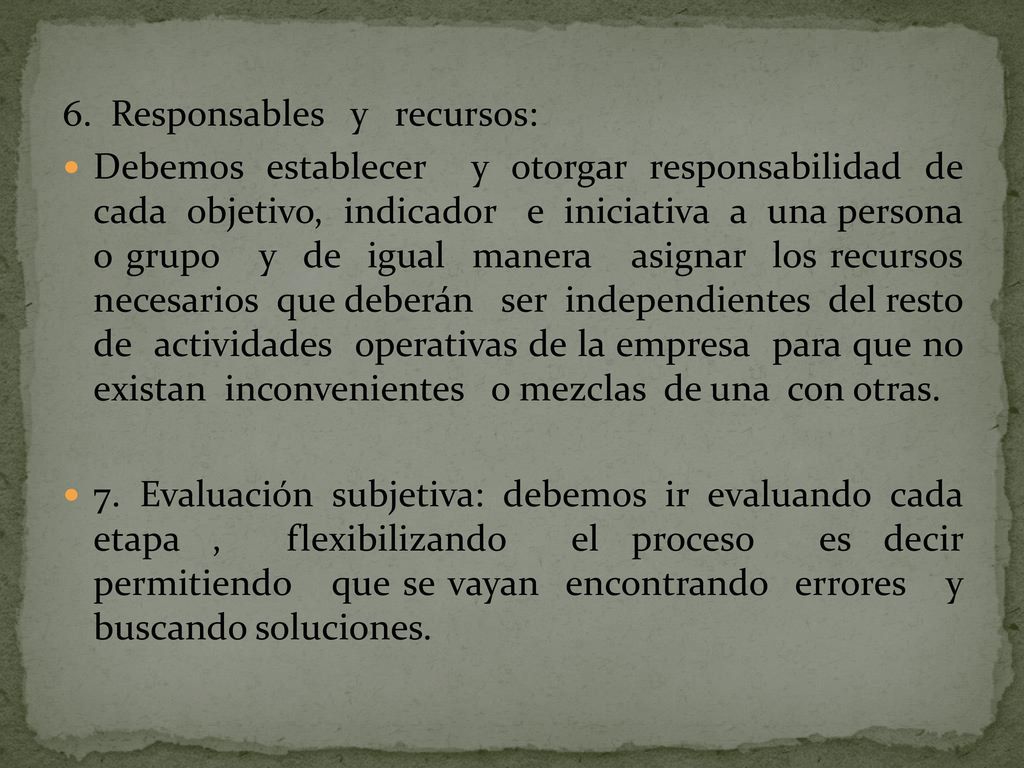 6. Responsables y recursos:

Debemos establecer y otorgar responsabilidad de cada objetivo, indicador e iniciativa a una persona o grupo y de igual manera asignar los recursos necesarios que deberán ser independientes del resto de actividades operativas de la empresa para que no existan inconvenientes o mezclas de una con otras.

7. Evaluación subjetiva: debemos ir evaluando cada etapa , flexibilizando el proceso es decir permitiendo que se vayan encontrando errores y buscando soluciones.